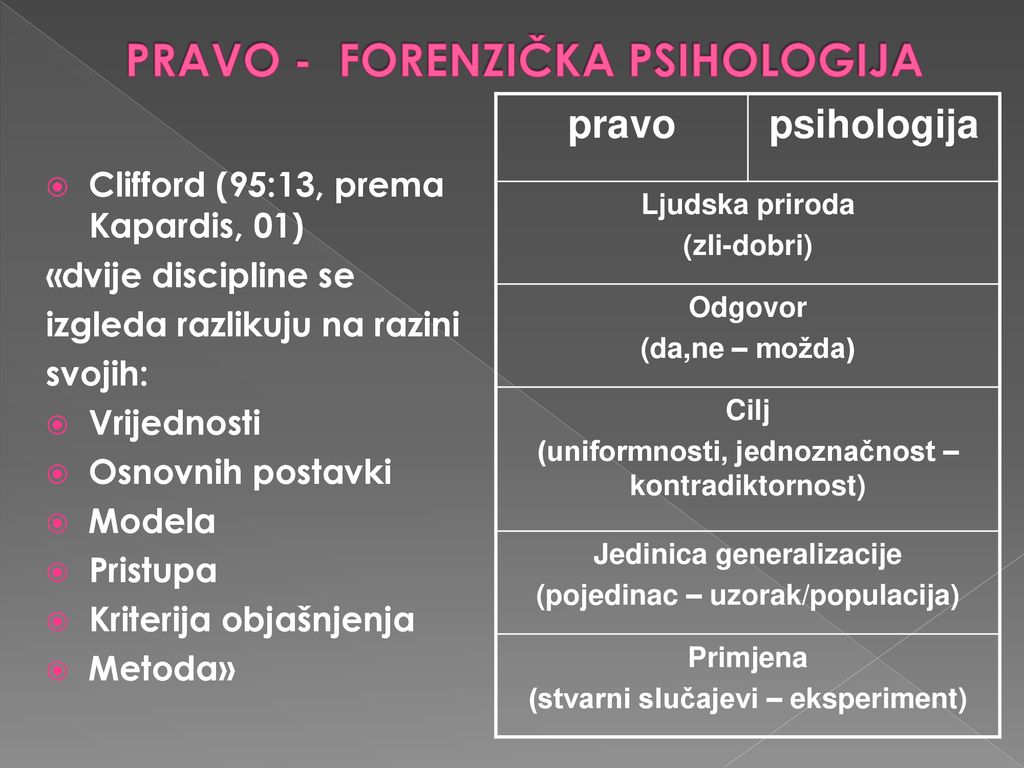 PRAVO - FORENZIČKA PSIHOLOGIJA

Clifford (95:13, prema Kapardis, 01)
«dvije discipline se izgleda razlikuju na razini svojih:
Vrijednosti
Osnovnih postavki
Modela
Pristupa
Kriterija objašnjenja
Metoda»

| pravo | psihologija |
|---|---|
| Ljudska priroda (zli-dobri) | |
| Odgovor (da,ne – možda) | |
| Cilj (uniformnosti, jednoznačnost – kontradiktornost) | |
| Jedinica generalizacije (pojedinac – uzorak/populacija) | |
| Primjena (stvarni slučajevi – eksperiment) | |